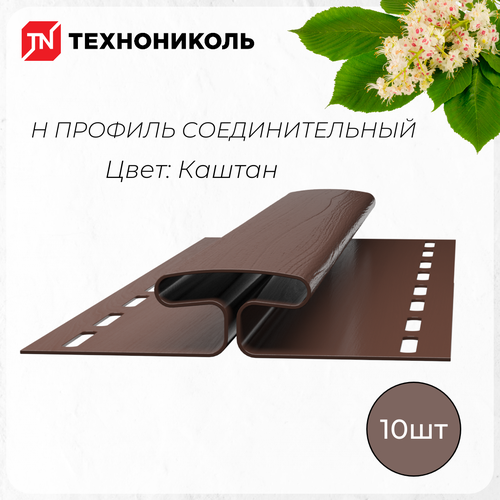 TN ТЕХНОНИКОЛЬ

Н ПРОФИЛЬ СОЕДИНИТЕЛЬНЫЙ

Цвет: Каштан

10шт